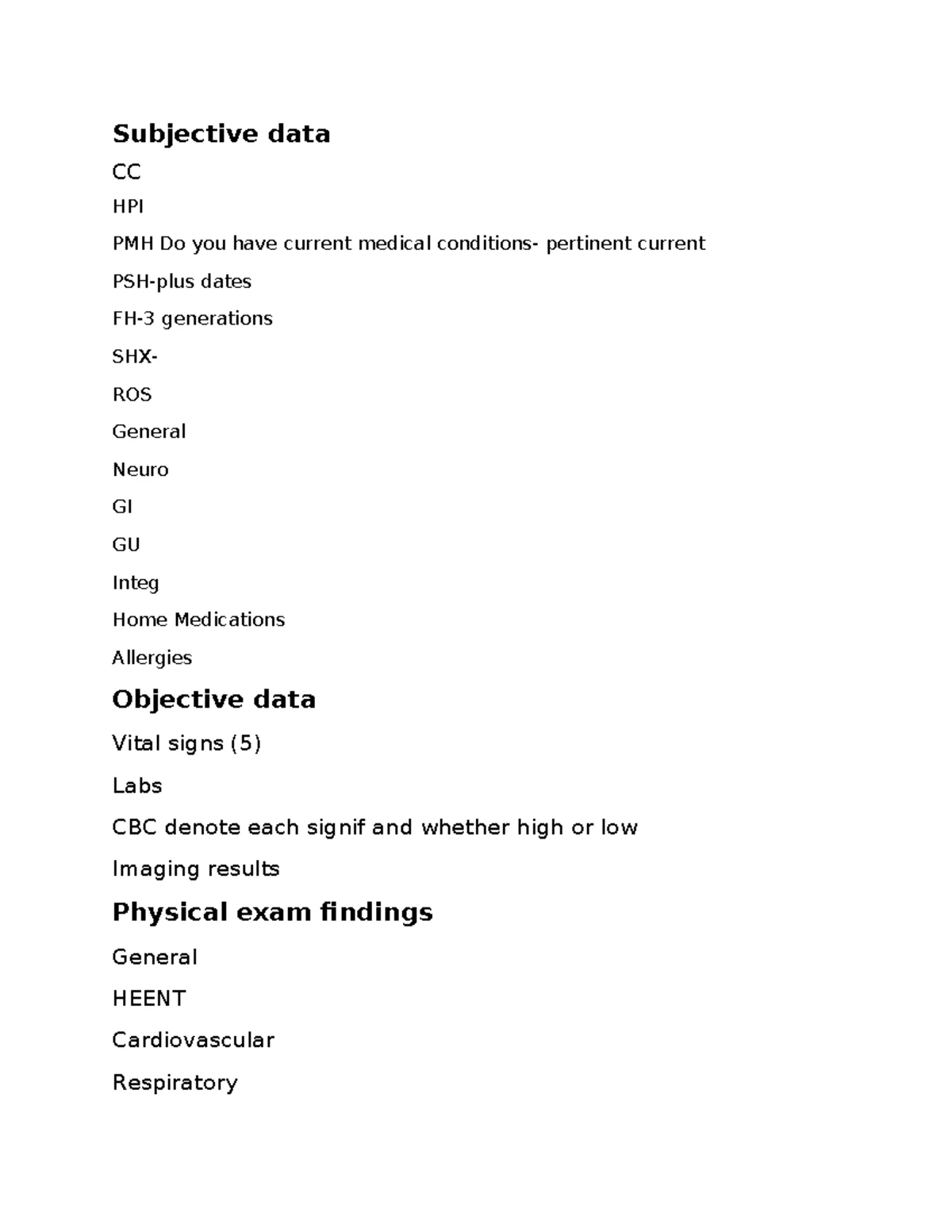 Subjective data

CC

HPI

PMH Do you have current medical conditions- pertinent current

PSH-plus dates

FH-3 generations

SHX-

ROS

General

Neuro

GI

GU

Integ

Home Medications

Allergies

Objective data

Vital signs (5)

Labs

CBC denote each signif and whether high or low

Imaging results

Physical exam findings

General

HEENT

Cardiovascular

Respiratory